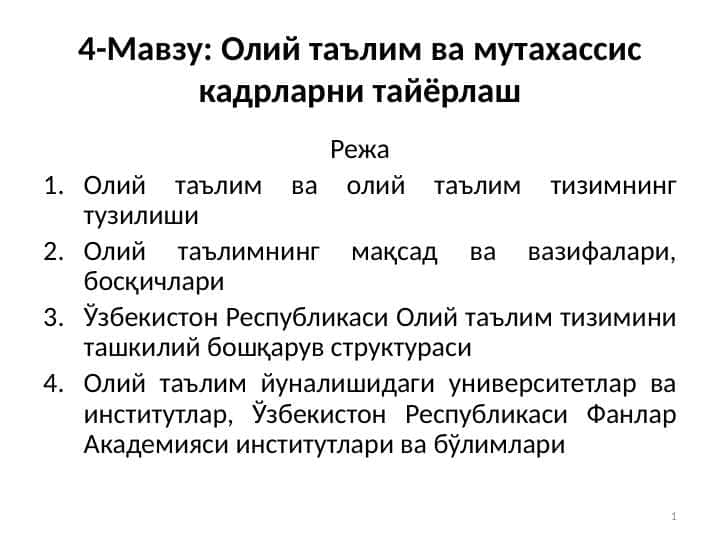 4-Мавзу: Олий таълим ва мутахассис кадрларни тайёрлаш

Режа

1. Олий таълим ва олий таълим тизимнинг тузилиши
2. Олий таълимнинг мақсад ва вазифалари, босқичлари
3. Ўзбекистон Республикаси Олий таълим тизимини ташкилий бошқарув структураси
4. Олий таълим йуналишидаги университетлар ва институтлар, Ўзбекистон Республикаси Фанлар Академияси институтлари ва бўлимлари

1